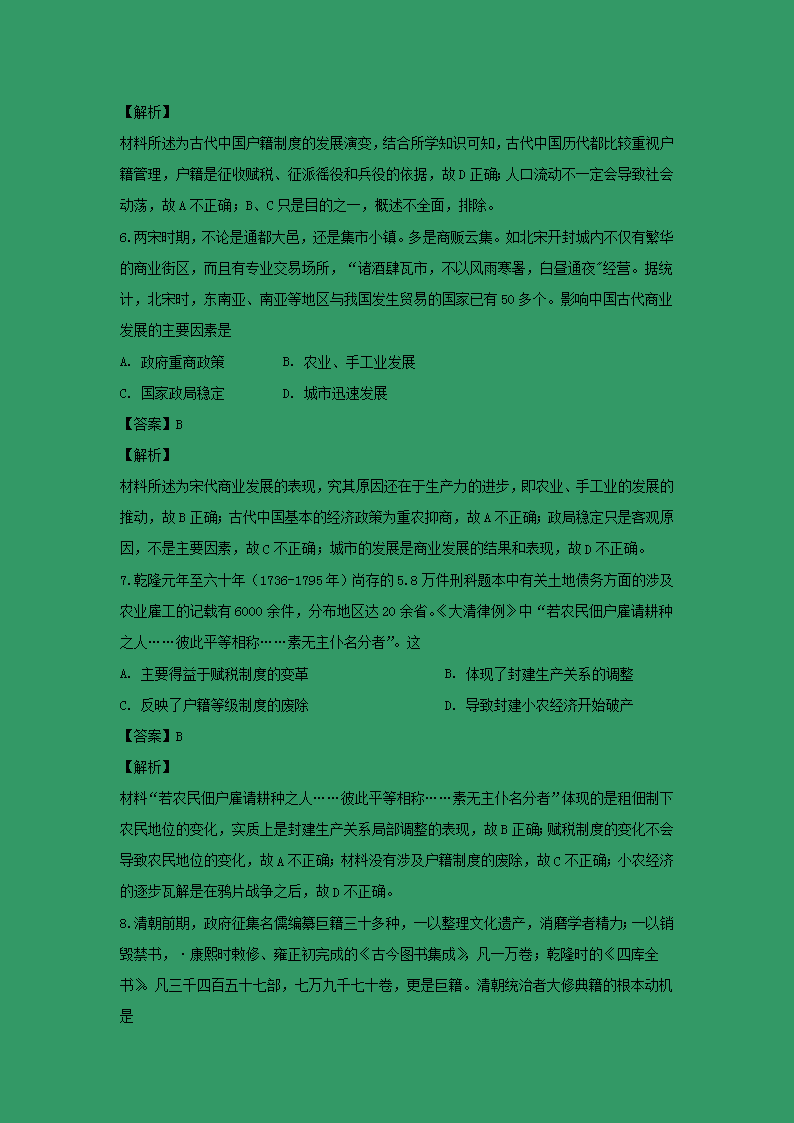 【解析】

材料所述为古代中国户籍制度的发展演变，结合所学知识可知，古代中国历代都比较重视户籍管理，户籍是征收赋税、征派徭役和兵役的依据，故D正确；人口流动不一定会导致社会动荡，故A不正确；B、C只是目的之一，概述不全面，排除。

6.两宋时期，不论是通都大邑，还是集市小镇。多是商贩云集。如北宋开封城内不仅有繁华的商业街区，而且有专业交易场所，“诸酒肆瓦市，不以风雨寒暑，白昼通夜”经营。据统计，北宋时，东南亚、南亚等地区与我国发生贸易的国家已有50多个。影响中国古代商业发展的主要因素是

A. 政府重商政策　　B. 农业、手工业发展

C. 国家政局稳定　　D. 城市迅速发展

【答案】B

【解析】

材料所述为宋代商业发展的表现，究其原因还在于生产力的进步，即农业、手工业的发展的推动，故B正确；古代中国基本的经济政策为重农抑商，故A不正确；政局稳定只是客观原因，不是主要因素，故C不正确；城市的发展是商业发展的结果和表现，故D不正确。

7.乾隆元年至六十年（1736-1795年）尚存的5.8万件刑科题本中有关土地债务方面的涉及农业雇工的记载有6000余件，分布地区达20余省。《大清律例》中“若农民佃户雇请耕种之人……彼此平等相称……素无主仆名分者”。这

A. 主要得益于赋税制度的变革　　B. 体现了封建生产关系的调整

C. 反映了户籍等级制度的废除　　D. 导致封建小农经济开始破产

【答案】B

【解析】

材料“若农民佃户雇请耕种之人……彼此平等相称……素无主仆名分者”体现的是租佃制下农民地位的变化，实质上是封建生产关系局部调整的表现，故B正确；赋税制度的变化不会导致农民地位的变化，故A不正确；材料没有涉及户籍制度的废除，故C不正确；小农经济的逐步瓦解是在鸦片战争之后，故D不正确。

8.清朝前期，政府征集名儒编纂巨籍三十多种，一以整理文化遗产，消磨学者精力；一以销毁禁书，·康熙时敕修、雍正初完成的《古今图书集成》，凡一万卷；乾隆时的《四库全书》，凡三千四百五十七部，七万九千七十卷，更是巨籍。清朝统治者大修典籍的根本动机是